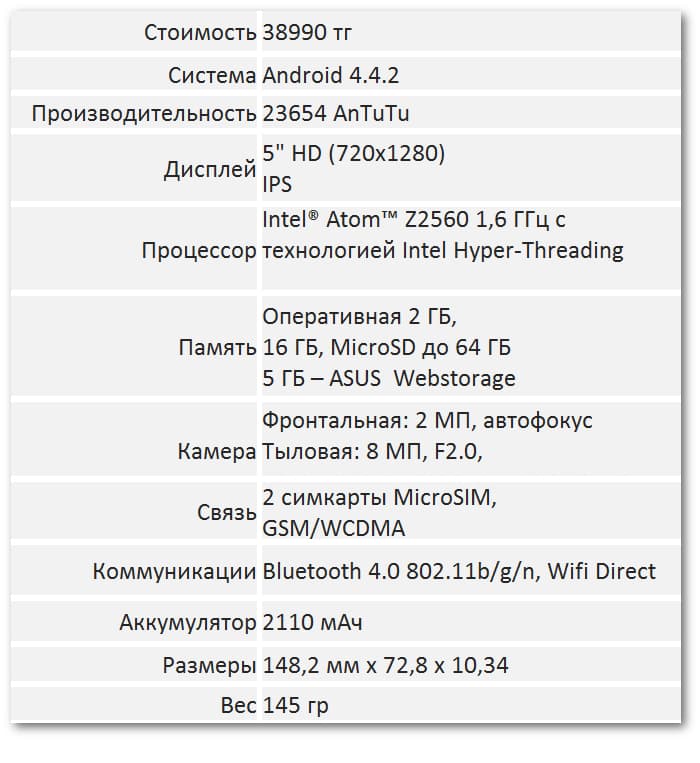 | | |
|---|---|
| Стоимость | 38990 тг |
| Система | Android 4.4.2 |
| Производительность | 23654 AnTuTu |
| Дисплей | 5" HD (720x1280) IPS |
| Процессор | Intel® Atom™ Z2560 1,6 ГГц с технологией Intel Hyper-Threading |
| Память | Оперативная 2 ГБ, 16 ГБ, MicroSD до 64 ГБ 5 ГБ – ASUS Webstorage |
| Камера | Фронтальная: 2 МП, автофокус Тыловая: 8 МП, F2.0, |
| Связь | 2 симкарты MicroSIM, GSM/WCDMA |
| Коммуникации | Bluetooth 4.0 802.11b/g/n, Wifi Direct |
| Аккумулятор | 2110 мАч |
| Размеры | 148,2 мм x 72,8 x 10,34 |
| Вес | 145 гр |